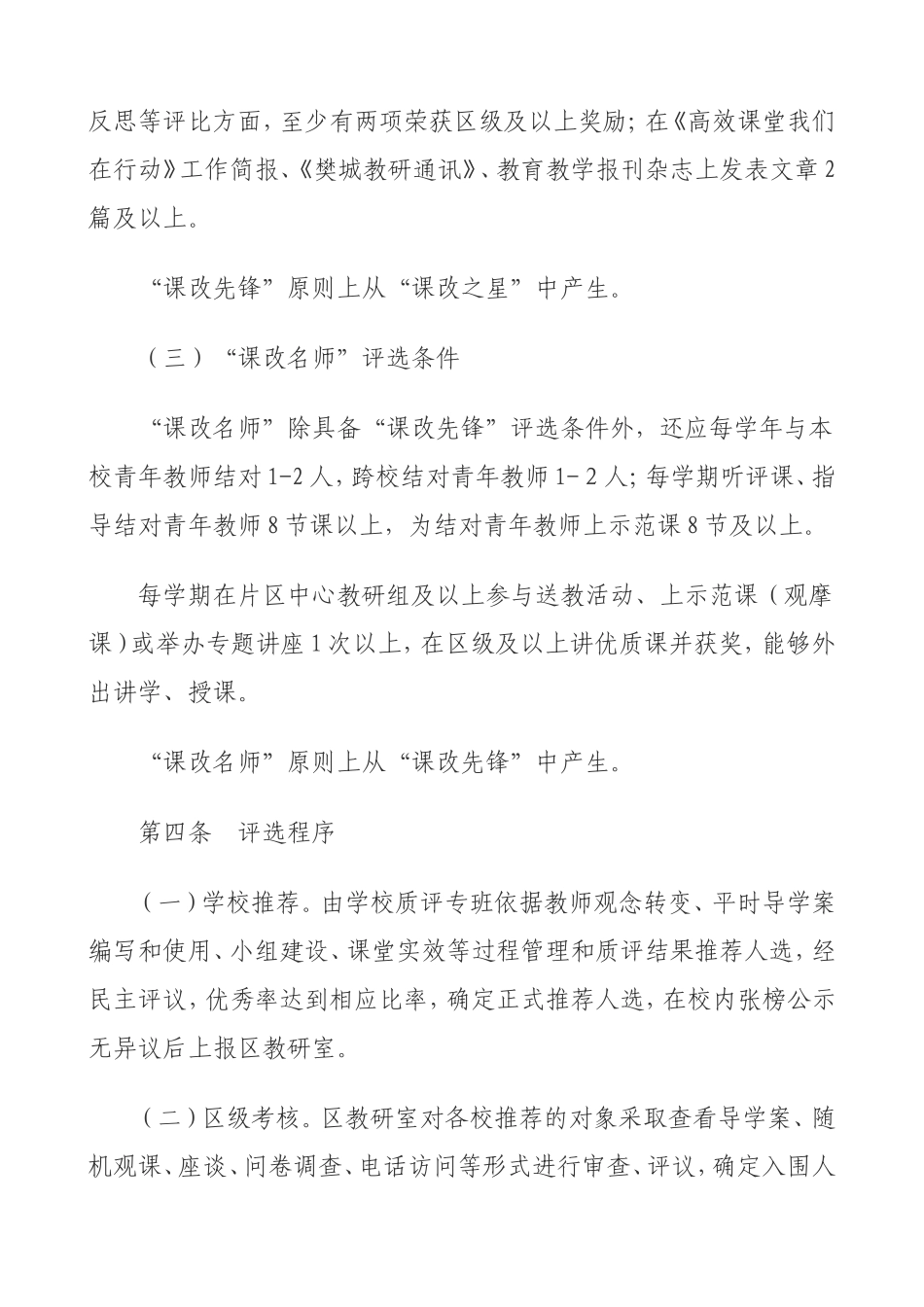 反思等评比方面，至少有两项荣获区级及以上奖励；在《高效课堂我们在行动》工作简报、《樊城教研通讯》、教育教学报刊杂志上发表文章2篇及以上。

“课改先锋”原则上从“课改之星”中产生。

（三）“课改名师”评选条件

“课改名师”除具备“课改先锋”评选条件外，还应每学年与本校青年教师结对1-2人，跨校结对青年教师1-2人；每学期听评课、指导结对青年教师8节课以上，为结对青年教师上示范课8节及以上。

每学期在片区中心教研组及以上参与送教活动、上示范课（观摩课）或举办专题讲座1次以上，在区级及以上讲优质课并获奖，能够外出讲学、授课。

“课改名师”原则上从“课改先锋”中产生。

第四条 评选程序

（一）学校推荐。由学校质评专班依据教师观念转变、平时导学案编写和使用、小组建设、课堂实效等过程管理和质评结果推荐人选，经民主评议，优秀率达到相应比率，确定正式推荐人选，在校内张榜公示无异议后上报区教研室。

（二）区级考核。区教研室对各校推荐的对象采取查看导学案、随机观课、座谈、问卷调查、电话访问等形式进行审查、评议，确定入围人